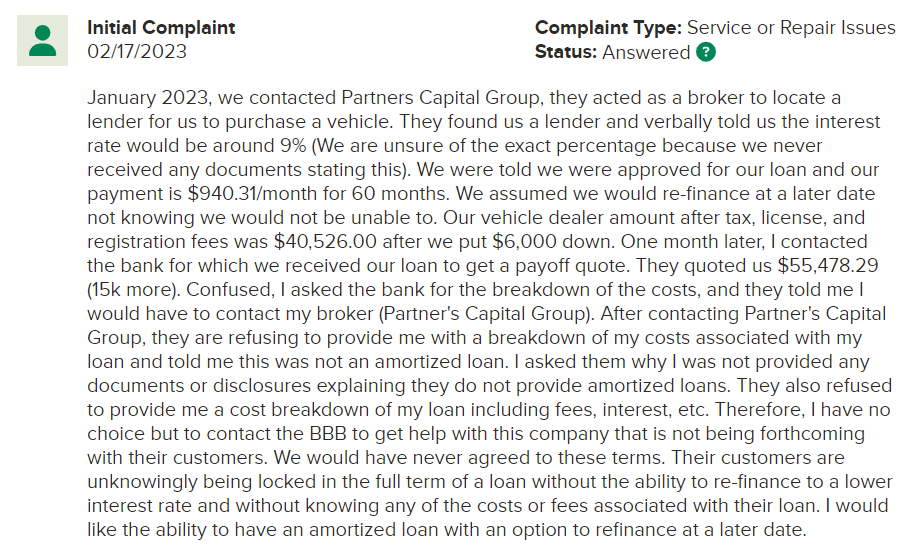 Initial Complaint
02/17/2023

Complaint Type: Service or Repair Issues
Status: Answered ?

January 2023, we contacted Partners Capital Group, they acted as a broker to locate a lender for us to purchase a vehicle. They found us a lender and verbally told us the interest rate would be around 9% (We are unsure of the exact percentage because we never received any documents stating this). We were told we were approved for our loan and our payment is $940.31/month for 60 months. We assumed we would re-finance at a later date not knowing we would not be unable to. Our vehicle dealer amount after tax, license, and registration fees was $40,526.00 after we put $6,000 down. One month later, I contacted the bank for which we received our loan to get a payoff quote. They quoted us $55,478.29 (15k more). Confused, I asked the bank for the breakdown of the costs, and they told me I would have to contact my broker (Partner's Capital Group). After contacting Partner's Capital Group, they are refusing to provide me with a breakdown of my costs associated with my loan and told me this was not an amortized loan. I asked them why I was not provided any documents or disclosures explaining they do not provide amortized loans. They also refused to provide me a cost breakdown of my loan including fees, interest, etc. Therefore, I have no choice but to contact the BBB to get help with this company that is not being forthcoming with their customers. We would have never agreed to these terms. Their customers are unknowingly being locked in the full term of a loan without the ability to re-finance to a lower interest rate and without knowing any of the costs or fees associated with their loan. I would like the ability to have an amortized loan with an option to refinance at a later date.